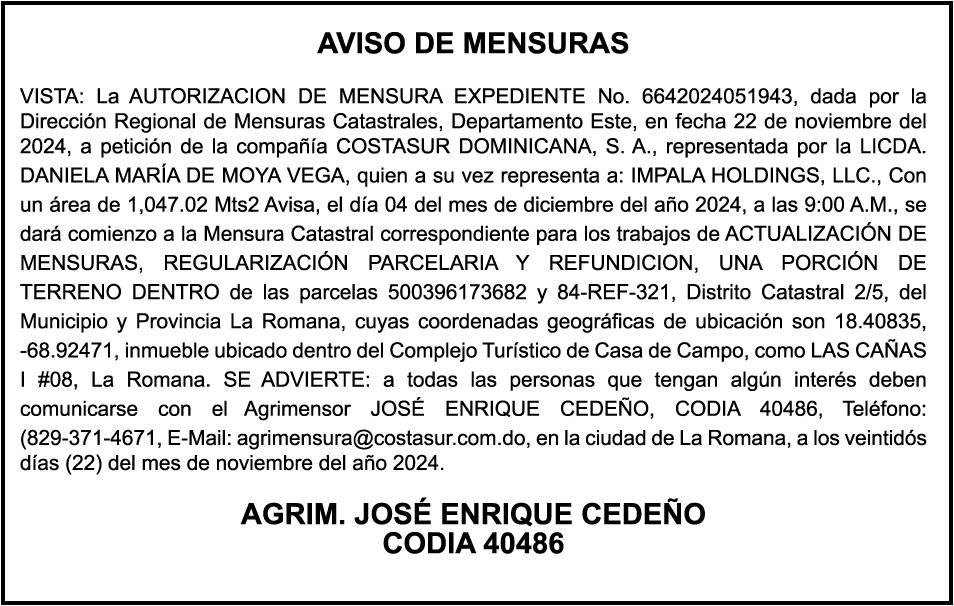 AVISO DE MENSURAS

VISTA: La AUTORIZACION DE MENSURA EXPEDIENTE No. 6642024051943, dada por la Dirección Regional de Mensuras Catastrales, Departamento Este, en fecha 22 de noviembre del 2024, a petición de la compañía COSTASUR DOMINICANA, S. A., representada por la LICDA. DANIELA MARÍA DE MOYA VEGA, quien a su vez representa a: IMPALA HOLDINGS, LLC., Con un área de 1,047.02 Mts2 Avisa, el día 04 del mes de diciembre del año 2024, a las 9:00 A.M., se dará comienzo a la Mensura Catastral correspondiente para los trabajos de ACTUALIZACIÓN DE MENSURAS, REGULARIZACIÓN PARCELARIA Y REFUNDICION, UNA PORCIÓN DE TERRENO DENTRO de las parcelas 500396173682 y 84-REF-321, Distrito Catastral 2/5, del Municipio y Provincia La Romana, cuyas coordenadas geográficas de ubicación son 18.40835, -68.92471, inmueble ubicado dentro del Complejo Turístico de Casa de Campo, como LAS CAÑAS I #08, La Romana. SE ADVIERTE: a todas las personas que tengan algún interés deben comunicarse con el Agrimensor JOSÉ ENRIQUE CEDEÑO, CODIA 40486, Teléfono: (829-371-4671, E-Mail: agrimensura@costasur.com.do, en la ciudad de La Romana, a los veintidós días (22) del mes de noviembre del año 2024.

AGRIM. JOSÉ ENRIQUE CEDEÑO
CODIA 40486